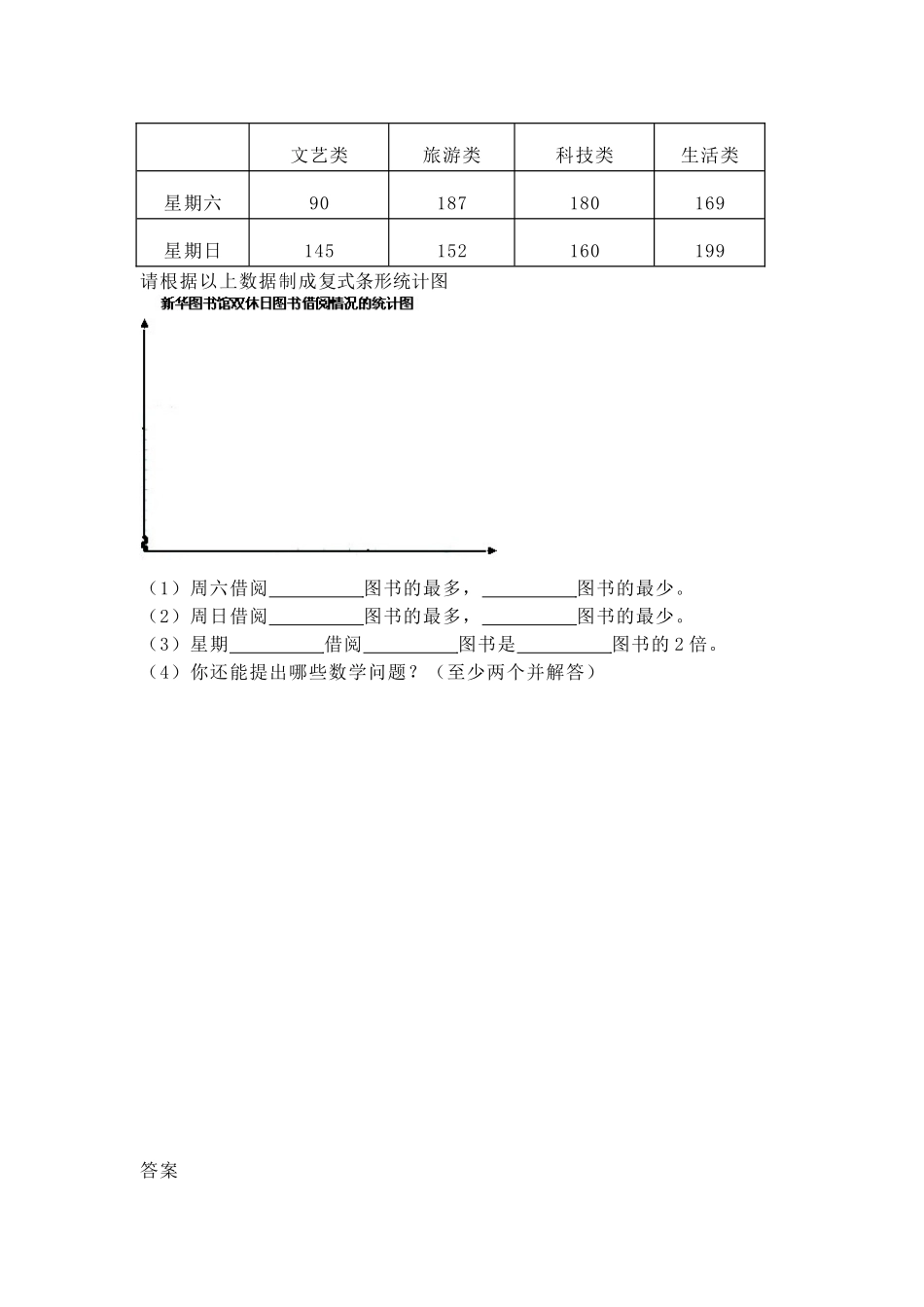 | | 文艺类 | 旅游类 | 科技类 | 生活类 |
|---|---|---|---|---|
| 星期六 | 90 | 187 | 180 | 169 |
| 星期日 | 145 | 152 | 160 | 199 |

请根据以上数据制成复式条形统计图

新华图书馆双休日图书借阅情况的统计图

（1）周六借阅__________图书的最多，__________图书的最少。
（2）周日借阅__________图书的最多，__________图书的最少。
（3）星期__________借阅__________图书是__________图书的 2 倍。
（4）你还能提出哪些数学问题？（至少两个并解答）

答案